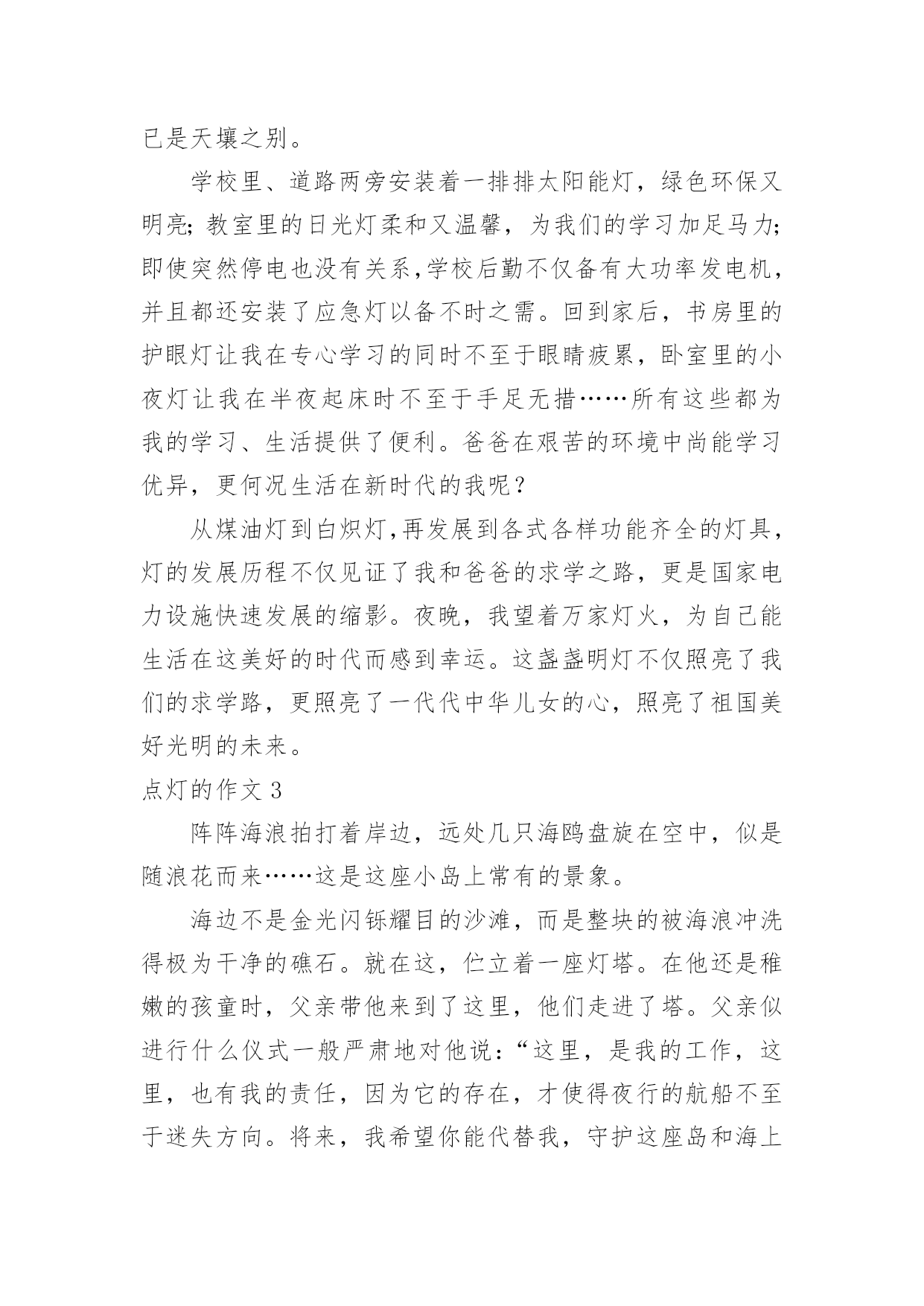 已是天壤之别。

学校里、道路两旁安装着一排排太阳能灯，绿色环保又明亮；教室里的日光灯柔和又温馨，为我们的学习加足马力；即使突然停电也没有关系,学校后勤不仅备有大功率发电机，并且都还安装了应急灯以备不时之需。回到家后，书房里的护眼灯让我在专心学习的同时不至于眼睛疲累，卧室里的小夜灯让我在半夜起床时不至于手足无措……所有这些都为我的学习、生活提供了便利。爸爸在艰苦的环境中尚能学习优异，更何况生活在新时代的我呢？

从煤油灯到白炽灯,再发展到各式各样功能齐全的灯具，灯的发展历程不仅见证了我和爸爸的求学之路，更是国家电力设施快速发展的缩影。夜晚，我望着万家灯火，为自己能生活在这美好的时代而感到幸运。这盏盏明灯不仅照亮了我们的求学路，更照亮了一代代中华儿女的心，照亮了祖国美好光明的未来。

点灯的作文 3

阵阵海浪拍打着岸边，远处几只海鸥盘旋在空中，似是随浪花而来……这是这座小岛上常有的景象。

海边不是金光闪铄耀目的沙滩，而是整块的被海浪冲洗得极为干净的礁石。就在这，伫立着一座灯塔。在他还是稚嫩的孩童时，父亲带他来到了这里，他们走进了塔。父亲似进行什么仪式一般严肃地对他说：“这里，是我的工作，这里，也有我的责任，因为它的存在，才使得夜行的航船不至于迷失方向。将来，我希望你能代替我，守护这座岛和海上